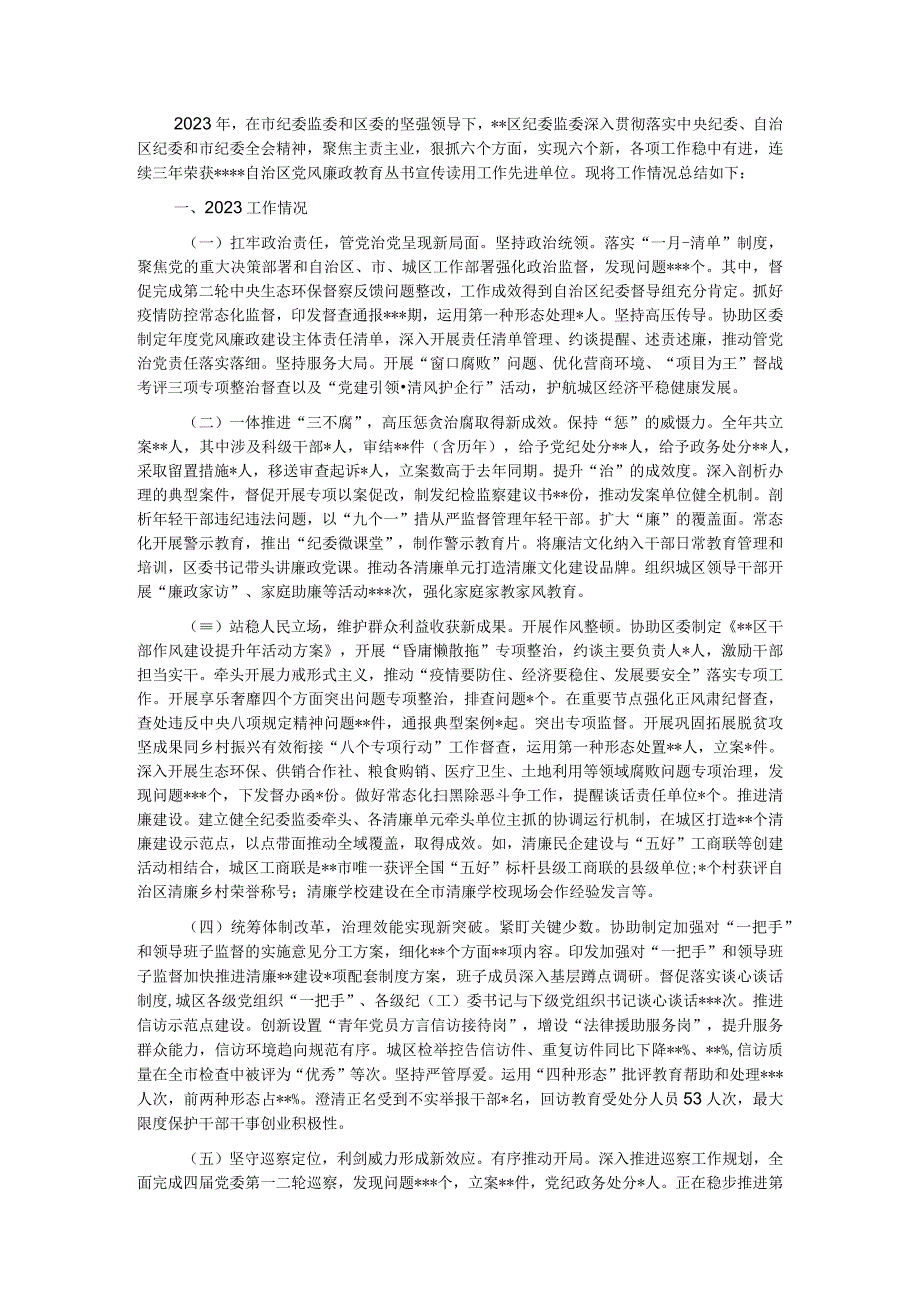 2023年，在市纪委监委和区委的坚强领导下，**区纪委监委深入贯彻落实中央纪委、自治区纪委和市纪委全会精神，聚焦主责主业，狠抓六个方面，实现六个新，各项工作稳中有进，连续三年荣获****自治区党风廉政教育丛书宣传读用工作先进单位。现将工作情况总结如下：

一、2023工作情况

（一）扛牢政治责任，管党治党呈现新局面。坚持政治统领。落实“一月-清单”制度，聚焦党的重大决策部署和自治区、市、城区工作部署强化政治监督，发现问题***个。其中，督促完成第二轮中央生态环保督察反馈问题整改，工作成效得到自治区纪委督导组充分肯定。抓好疫情防控常态化监督，印发督查通报***期，运用第一种形态处理*人。坚持高压传导。协助区委制定年度党风廉政建设主体责任清单，深入开展责任清单管理、约谈提醒、述责述廉，推动管党治党责任落实落细。坚持服务大局。开展“窗口腐败”问题、优化营商环境、“项目为王”督战考评三项专项整治督查以及“党建引领•清风护企行”活动，护航城区经济平稳健康发展。

（二）一体推进“三不腐”，高压惩贪治腐取得新成效。保持“惩”的威慑力。全年共立案**人，其中涉及科级干部*人，审结**件（含历年），给予党纪处分**人，给予政务处分**人，采取留置措施*人，移送审查起诉*人，立案数高于去年同期。提升“治”的成效度。深入剖析办理的典型案件，督促开展专项以案促改，制发纪检监察建议书**份，推动发案单位健全机制。剖析年轻干部违纪违法问题，以“九个一”措从严监督管理年轻干部。扩大“廉”的覆盖面。常态化开展警示教育，推出“纪委微课堂”，制作警示教育片。将廉洁文化纳入干部日常教育管理和培训，区委书记带头讲廉政党课。推动各清廉单元打造清廉文化建设品牌。组织城区领导干部开展“廉政家访”、家庭助廉等活动***次，强化家庭家教家风教育。

（≡）站稳人民立场，维护群众利益收获新成果。开展作风整顿。协助区委制定《**区干部作风建设提升年活动方案》，开展“昏庸懒散拖”专项整治，约谈主要负责人*人，激励干部担当实干。牵头开展力戒形式主义，推动“疫情要防住、经济要稳住、发展要安全”落实专项工作。开展享乐奢靡四个方面突出问题专项整治，排查问题*个。在重要节点强化正风肃纪督查，查处违反中央八项规定精神问题**件，通报典型案例*起。突出专项监督。开展巩固拓展脱贫攻坚成果同乡村振兴有效衔接“八个专项行动”工作督查，运用第一种形态处置**人，立案*件。深入开展生态环保、供销合作社、粮食购销、医疗卫生、土地利用等领域腐败问题专项治理，发现问题***个，下发督办函*份。做好常态化扫黑除恶斗争工作，提醒谈话责任单位*个。推进清廉建设。建立健全纪委监委牵头、各清廉单元牵头单位主抓的协调运行机制，在城区打造**个清廉建设示范点，以点带面推动全域覆盖，取得成效。如，清廉民企建设与“五好”工商联等创建活动相结合，城区工商联是**市唯一获评全国“五好”标杆县级工商联的县级单位;*个村获评自治区清廉乡村荣誉称号；清廉学校建设在全市清廉学校现场会作经验发言等。

（四）统筹体制改革，治理效能实现新突破。紧盯关键少数。协助制定加强对“一把手”和领导班子监督的实施意见分工方案，细化**个方面**项内容。印发加强对“一把手”和领导班子监督加快推进清廉**建设*项配套制度方案，班子成员深入基层蹲点调研。督促落实谈心谈话制度，城区各级党组织“一把手”、各级纪（工）委书记与下级党组织书记谈心谈话***次。推进信访示范点建设。创新设置“青年党员方言信访接待岗”，增设“法律援助服务岗”，提升服务群众能力，信访环境趋向规范有序。城区检举控告信访件、重复访件同比下降**%、**%,信访质量在全市检查中被评为“优秀”等次。坚持严管厚爱。运用“四种形态”批评教育帮助和处理***人次，前两种形态占**%。澄清正名受到不实举报干部*名，回访教育受处分人员53人次，最大限度保护干部干事创业积极性。

（五）坚守巡察定位，利剑威力形成新效应。有序推动开局。深入推进巡察工作规划，全面完成四届党委第一二轮巡察，发现问题***个，立案**件，党纪政务处分*人。正在稳步推进第